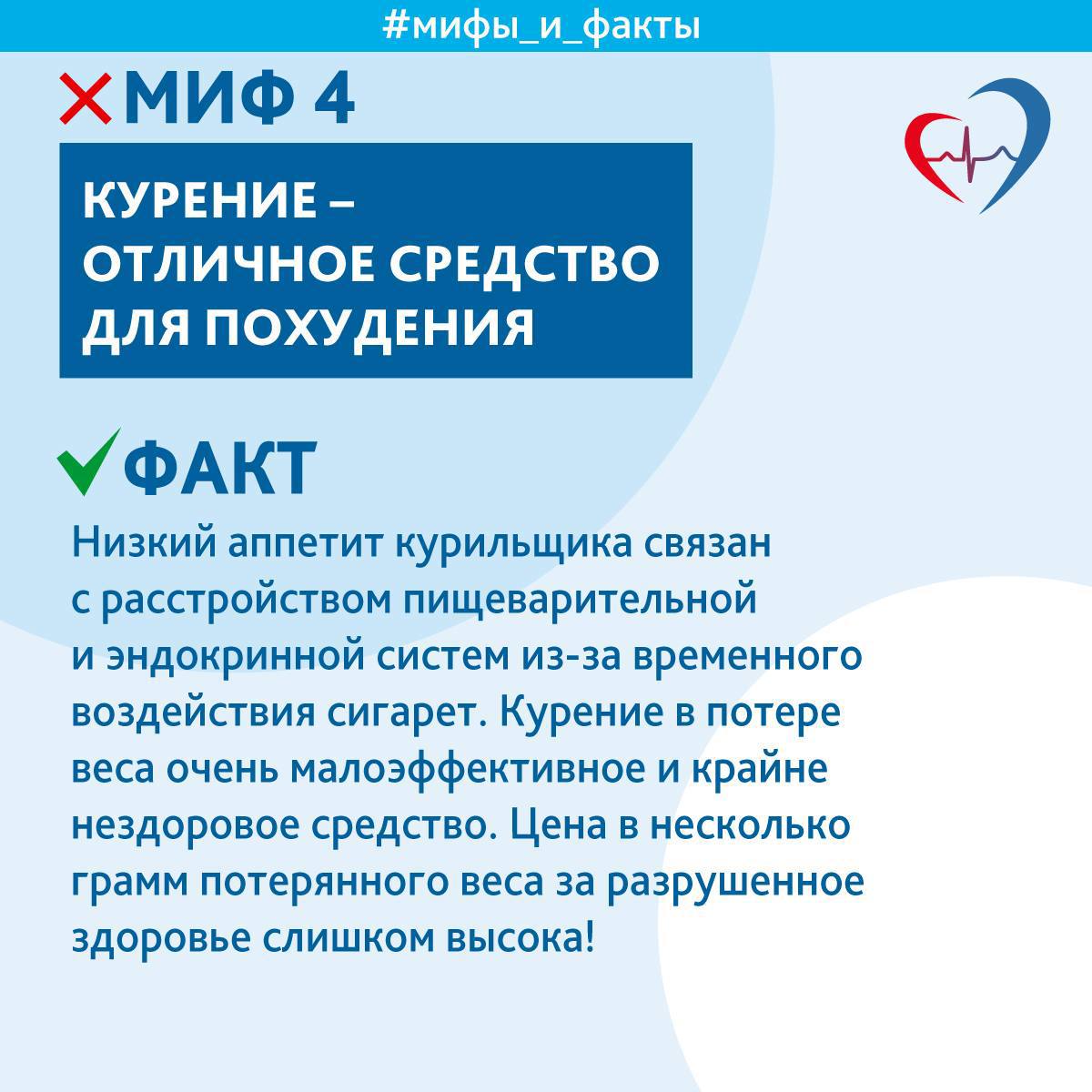 #мифы_и_факты

МИФ 4

КУРЕНИЕ – ОТЛИЧНОЕ СРЕДСТВО ДЛЯ ПОХУДЕНИЯ

ФАКТ

Низкий аппетит курильщика связан с расстройством пищеварительной и эндокринной систем из-за временного воздействия сигарет. Курение в потере веса очень малоэффективное и крайне нездоровое средство. Цена в несколько грамм потерянного веса за разрушенное здоровье слишком высока!